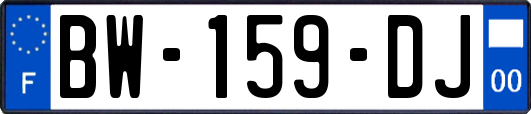 F
BW-159-DJ
00